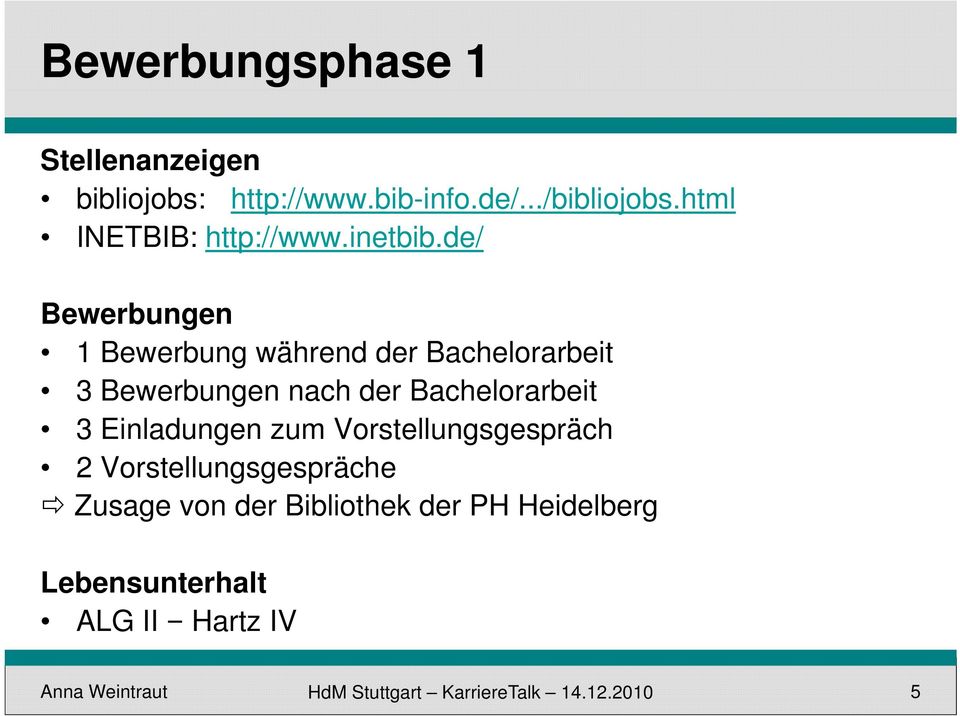 Bewerbungsphase 1

Stellenanzeigen
• bibliojobs: http://www.bib-info.de/.../bibliojobs.html
• INETBIB: http://www.inetbib.de/

Bewerbungen
• 1 Bewerbung während der Bachelorarbeit
• 3 Bewerbungen nach der Bachelorarbeit
• 3 Einladungen zum Vorstellungsgespräch
• 2 Vorstellungsgespräche
⇨ Zusage von der Bibliothek der PH Heidelberg

Lebensunterhalt
• ALG II − Hartz IV

Anna Weintraut HdM Stuttgart – KarriereTalk – 14.12.2010 5